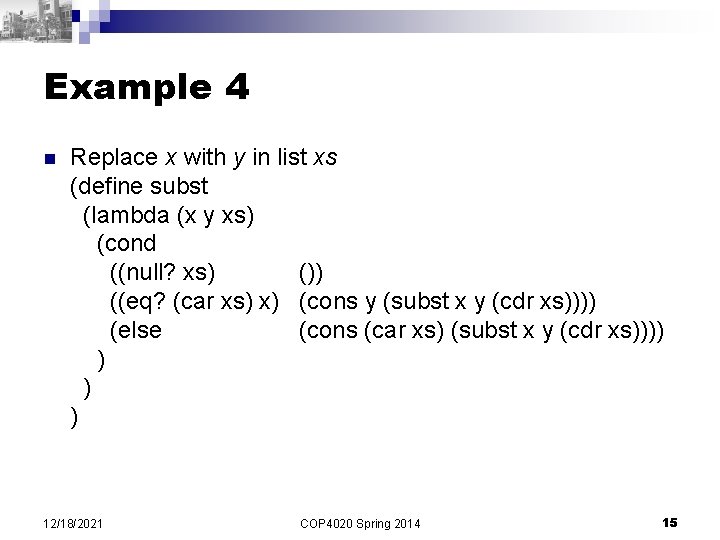 Example 4

Replace x with y in list xs
(define subst
 (lambda (x y xs)
  (cond
   ((null? xs)          ())
   ((eq? (car xs) x)  (cons y (subst x y (cdr xs))))
   (else                 (cons (car xs) (subst x y (cdr xs))))
  )
 )
)

12/18/2021

COP4020 Spring 2014

15